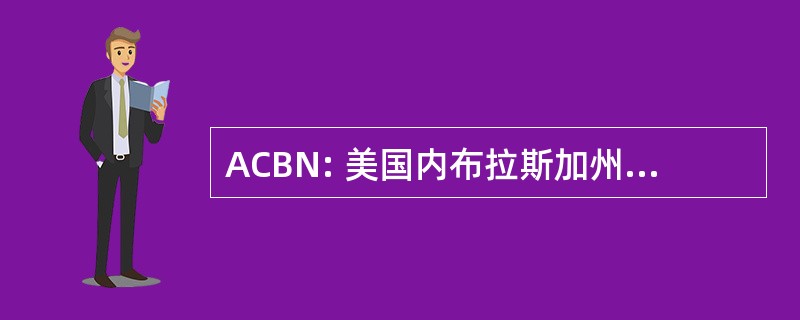 ACBN: 美国内布拉斯加州...